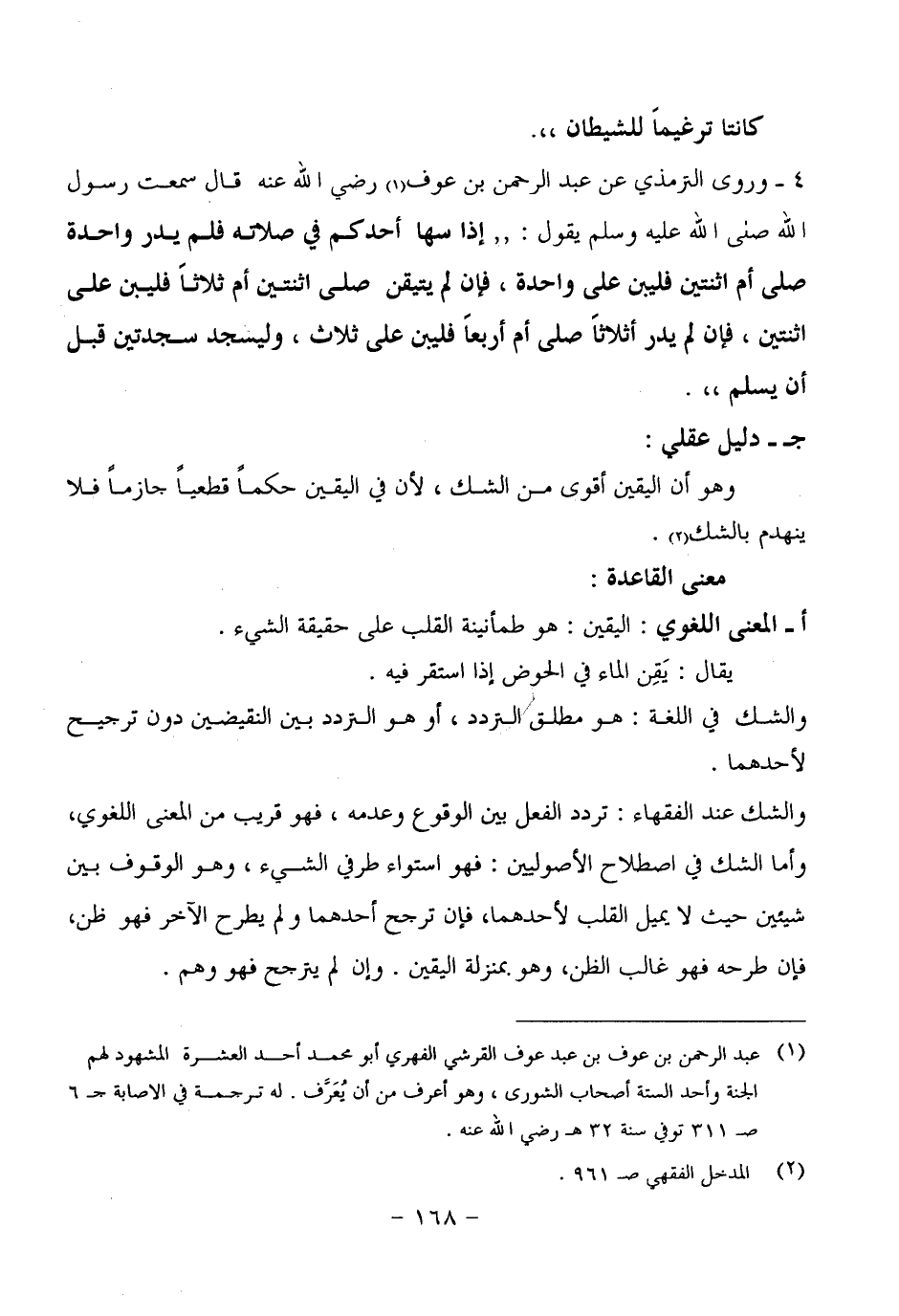 كانتا ترغيماً للشيطان ،،.

٤ ـ وروى الترمذي عن عبد الرحمن بن عوف(١) رضي الله عنه قال سمعت رسول الله صلى الله عليه وسلم يقول : ,, إذا سها أحدكم في صلاته فلم يدر واحدة صلى أم اثنتين فليبن على واحدة ، فإن لم يتيقن صلى اثنتين أم ثلاثاً فليبن على اثنتين ، فإن لم يدر أثلاثاً صلى أم أربعاً فليبن على ثلاث ، وليسجد سجدتين قبل أن يسلم ،، .

جـ ـ دليل عقلي :

وهو أن اليقين أقوى من الشك ، لأن في اليقين حكماً قطعياً جازماً فلا ينهدم بالشك(٢) .

معنى القاعدة :

أ ـ المعنى اللغوي : اليقين : هو طمأنينة القلب على حقيقة الشيء .

يقال : يَقِن الماء في الحوض إذا استقر فيه .

والشك في اللغة : هو مطلق التردد ، أو هو التردد بين النقيضين دون ترجيح لأحدهما .

والشك عند الفقهاء : تردد الفعل بين الوقوع وعدمه ، فهو قريب من المعنى اللغوي، وأما الشك في اصطلاح الأصوليين : فهو استواء طرفي الشيء ، وهو الوقوف بين شيئين حيث لا يميل القلب لأحدهما، فإن ترجح أحدهما و لم يطرح الآخر فهو ظن، فإن طرحه فهو غالب الظن، وهو بمنزلة اليقين . وإن لم يترجح فهو وهم .

(١) عبد الرحمن بن عوف بن عبد عوف القرشي الفهري أبو محمد أحد العشرة المشهود لهم الجنة وأحد الستة أصحاب الشورى ، وهو أعرف من أن يُعَرَّف . له ترجمة في الاصابة جـ ٦ صـ ٣١١ توفي سنة ٣٢ هـ رضي الله عنه .

(٢) المدخل الفقهي صـ ٩٦١ .

- ١٦٨ -